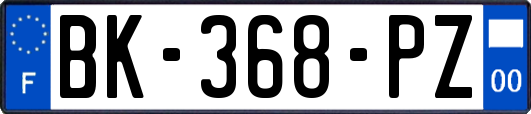 F
BK-368-PZ
00